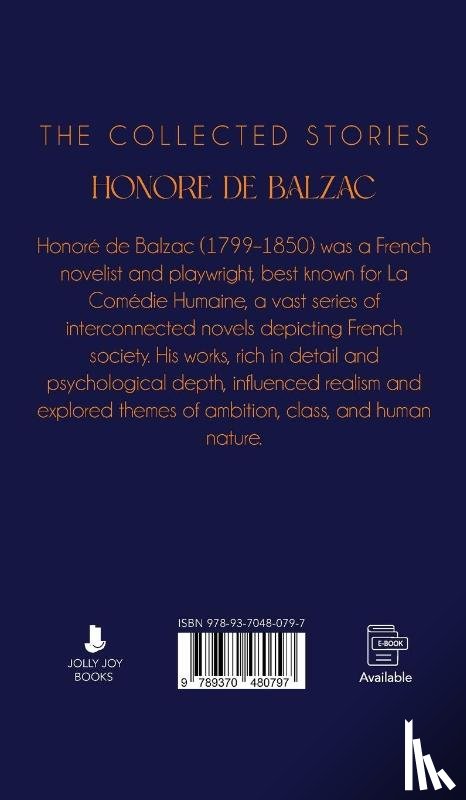 THE COLLECTED STORIES

HONORE DE BALZAC

Honoré de Balzac (1799–1850) was a French novelist and playwright, best known for La Comédie Humaine, a vast series of interconnected novels depicting French society. His works, rich in detail and psychological depth, influenced realism and explored themes of ambition, class, and human nature.

JOLLY JOY BOOKS

ISBN 978-93-7048-079-7

9 789370 480797

E-BOOK
Available